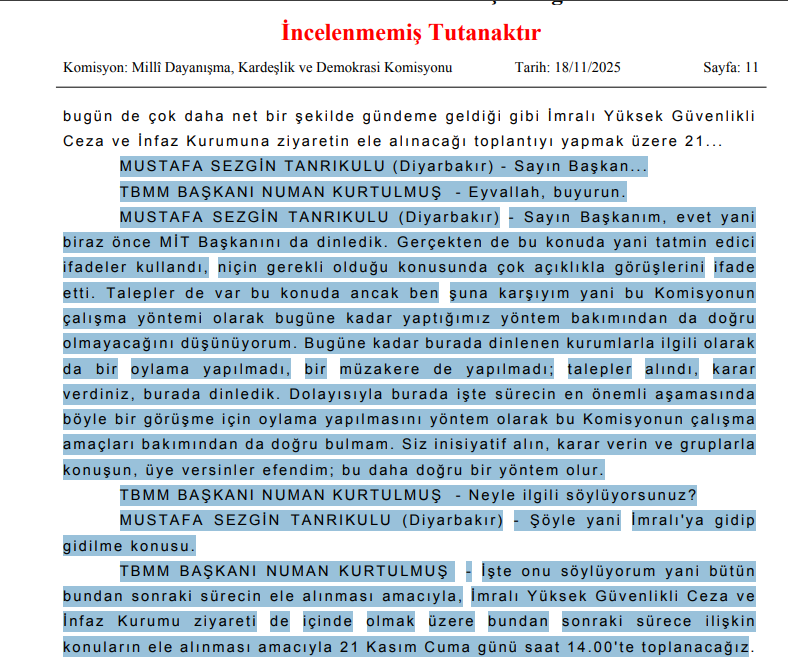 İncelenmemiş Tutanaktır

Komisyon: Millî Dayanışma, Kardeşlik ve Demokrasi Komisyonu Tarih: 18/11/2025 Sayfa: 11

bugün de çok daha net bir şekilde gündeme geldiği gibi İmralı Yüksek Güvenlikli Ceza ve İnfaz Kurumuna ziyaretin ele alınacağı toplantıyı yapmak üzere 21...

MUSTAFA SEZGİN TANRIKULU (Diyarbakır) - Sayın Başkan...

TBMM BAŞKANI NUMAN KURTULMUŞ - Eyvallah, buyurun.

MUSTAFA SEZGİN TANRIKULU (Diyarbakır) - Sayın Başkanım, evet yani biraz önce MİT Başkanını da dinledik. Gerçekten de bu konuda yani tatmin edici ifadeler kullandı, niçin gerekli olduğu konusunda çok açıklıkla görüşlerini ifade etti. Talepler de var bu konuda ancak ben şuna karşıyım yani bu Komisyonun çalışma yöntemi olarak bugüne kadar yaptığımız yöntem bakımından da doğru olmayacağını düşünüyorum. Bugüne kadar burada dinlenen kurumlarla ilgili olarak da bir oylama yapılmadı, bir müzakere de yapılmadı; talepler alındı, karar verdiniz, burada dinledik. Dolayısıyla burada işte sürecin en önemli aşamasında böyle bir görüşme için oylama yapılmasını yöntem olarak bu Komisyonun çalışma amaçları bakımından da doğru bulmam. Siz inisiyatif alın, karar verin ve gruplarla konuşun, üye versinler efendim; bu daha doğru bir yöntem olur.

TBMM BAŞKANI NUMAN KURTULMUŞ - Neyle ilgili söylüyorsunuz?

MUSTAFA SEZGİN TANRIKULU (Diyarbakır) - Şöyle yani İmralı'ya gidip gidilme konusu.

TBMM BAŞKANI NUMAN KURTULMUŞ - İşte onu söylüyorum yani bütün bundan sonraki sürecin ele alınması amacıyla, İmralı Yüksek Güvenlikli Ceza ve İnfaz Kurumu ziyareti de içinde olmak üzere bundan sonraki sürece ilişkin konuların ele alınması amacıyla 21 Kasım Cuma günü saat 14.00'te toplanacağız.